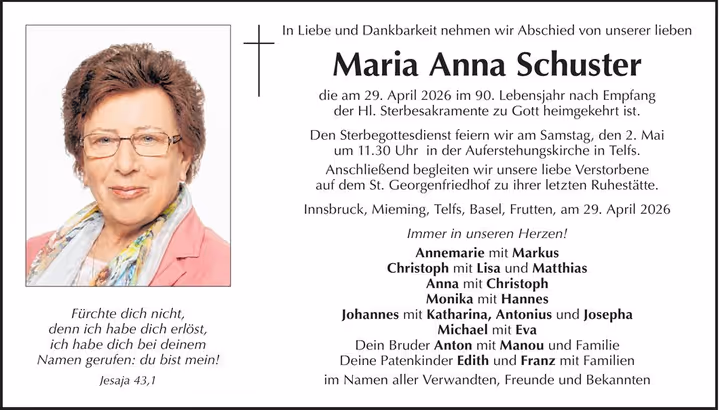 In Liebe und Dankbarkeit nehmen wir Abschied von unserer lieben

Maria Anna Schuster

die am 29. April 2026 im 90. Lebensjahr nach Empfang der Hl. Sterbesakramente zu Gott heimgekehrt ist.

Den Sterbegottesdienst feiern wir am Samstag, den 2. Mai um 11.30 Uhr in der Auferstehungskirche in Telfs.

Anschließend begleiten wir unsere liebe Verstorbene auf dem St. Georgenfriedhof zu ihrer letzten Ruhestätte.

Innsbruck, Mieming, Telfs, Basel, Frutten, am 29. April 2026

Immer in unseren Herzen!

Annemarie mit Markus
Christoph mit Lisa und Matthias
Anna mit Christoph
Monika mit Hannes
Johannes mit Katharina, Antonius und Josepha
Michael mit Eva
Dein Bruder Anton mit Manou und Familie
Deine Patenkinder Edith und Franz mit Familien
im Namen aller Verwandten, Freunde und Bekannten

Fürchte dich nicht, denn ich habe dich erlöst, ich habe dich bei deinem Namen gerufen: du bist mein!

Jesaja 43,1